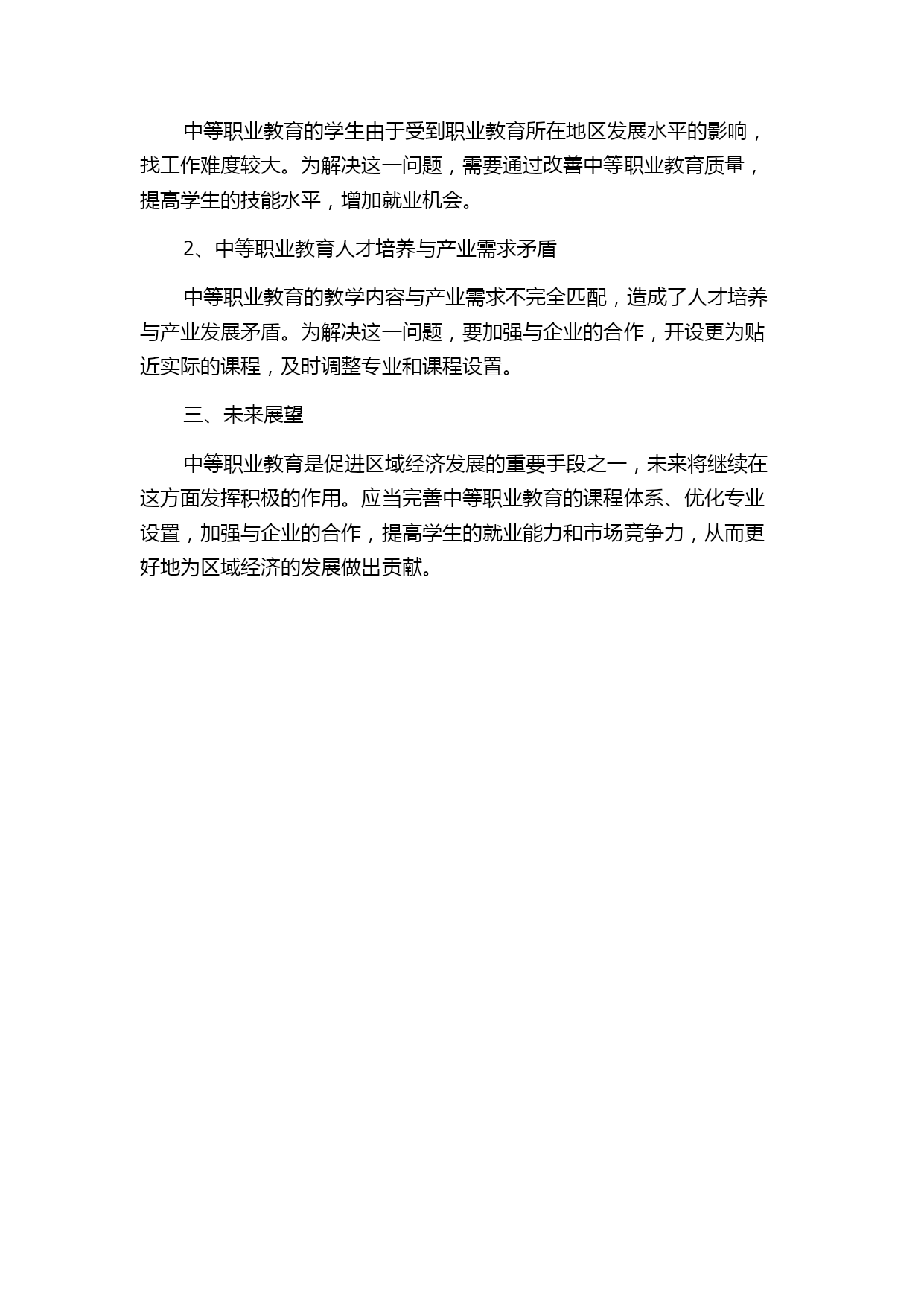 中等职业教育的学生由于受到职业教育所在地区发展水平的影响，找工作难度较大。为解决这一问题，需要通过改善中等职业教育质量，提高学生的技能水平，增加就业机会。

2、中等职业教育人才培养与产业需求矛盾

中等职业教育的教学内容与产业需求不完全匹配，造成了人才培养与产业发展矛盾。为解决这一问题，要加强与企业的合作，开设更为贴近实际的课程，及时调整专业和课程设置。

三、未来展望

中等职业教育是促进区域经济发展的重要手段之一，未来将继续在这方面发挥积极的作用。应当完善中等职业教育的课程体系、优化专业设置，加强与企业的合作，提高学生的就业能力和市场竞争力，从而更好地为区域经济的发展做出贡献。